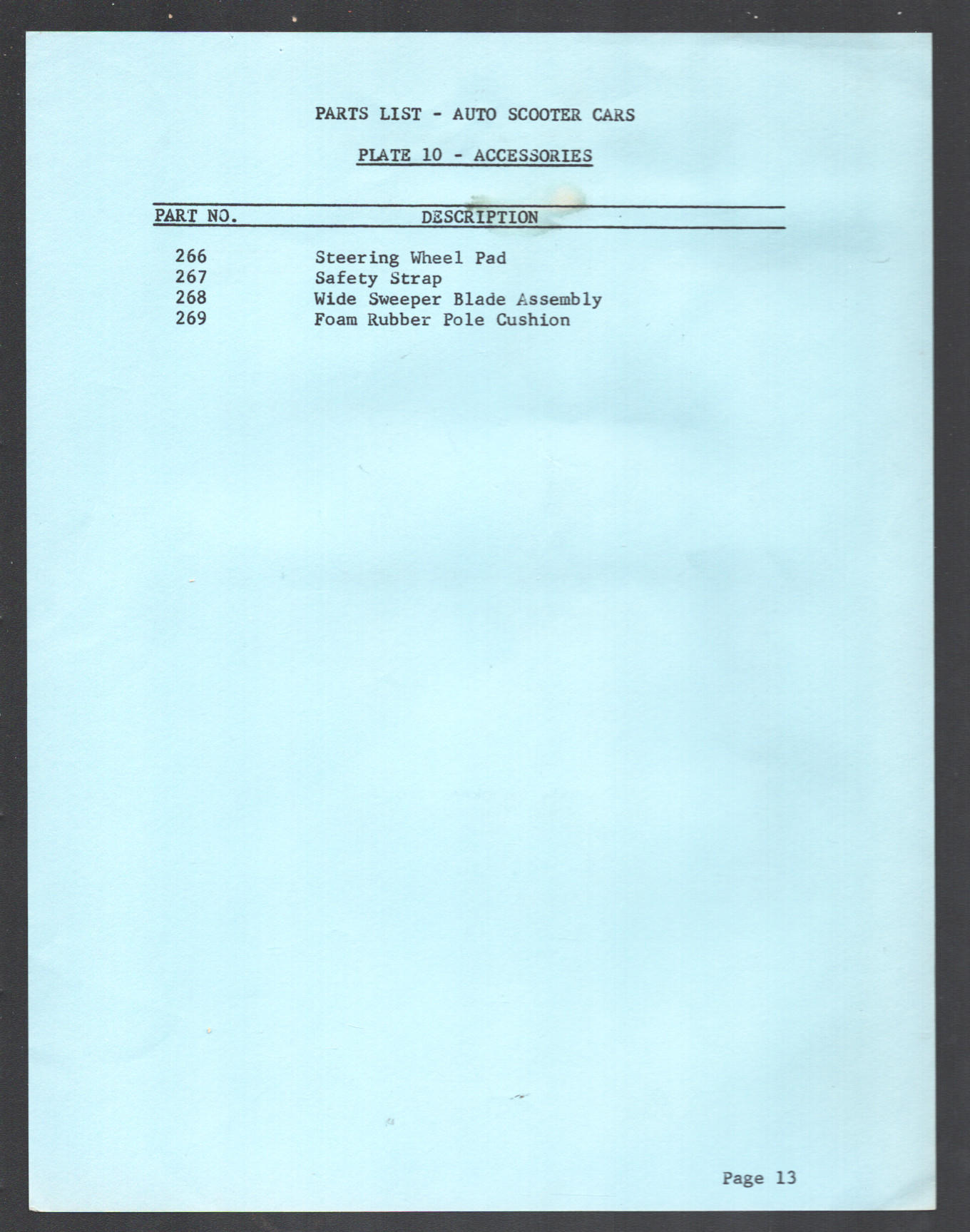 PARTS LIST - AUTO SCOOTER CARS

PLATE 10 - ACCESSORIES

| PART NO. | DESCRIPTION |
|---|---|
| 266 | Steering Wheel Pad |
| 267 | Safety Strap |
| 268 | Wide Sweeper Blade Assembly |
| 269 | Foam Rubber Pole Cushion |

Page 13